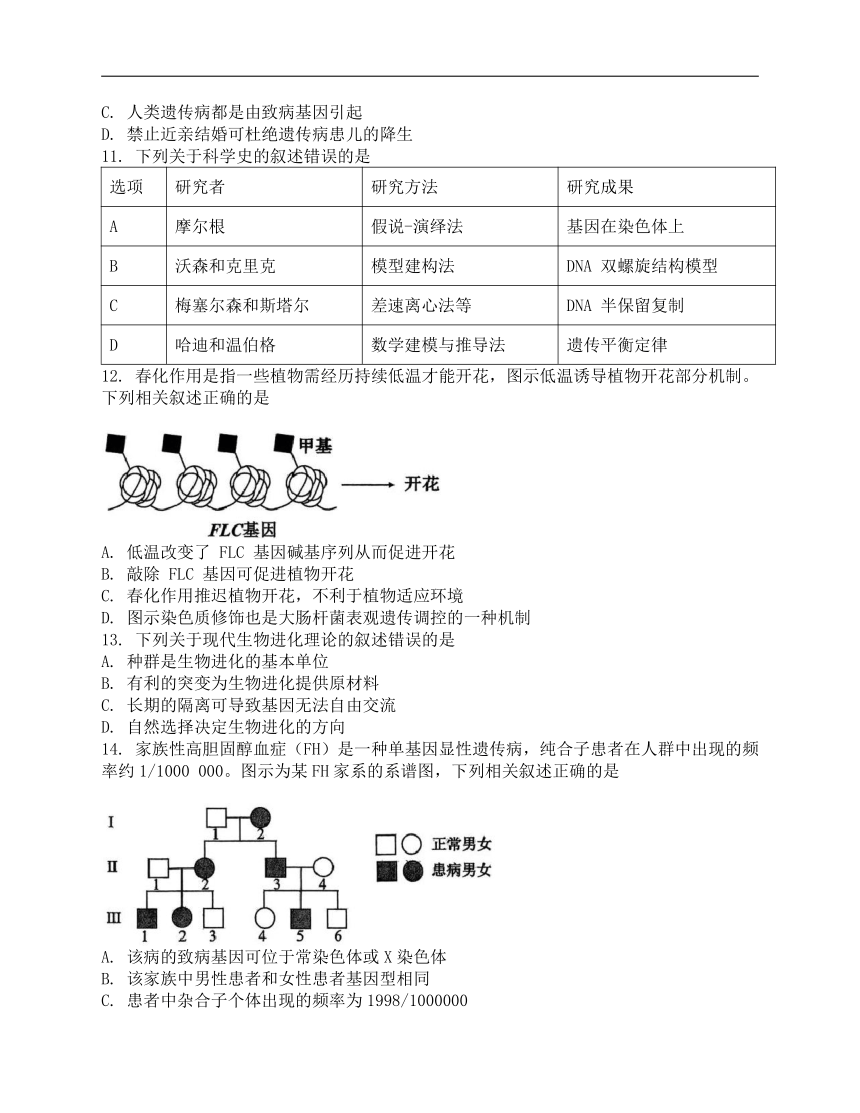 C. 人类遗传病都是由致病基因引起
D. 禁止近亲结婚可杜绝遗传病患儿的降生
11. 下列关于科学史的叙述错误的是

| 选项 | 研究者 | 研究方法 | 研究成果 |
|---|---|---|---|
| A | 摩尔根 | 假说-演绎法 | 基因在染色体上 |
| B | 沃森和克里克 | 模型建构法 | DNA 双螺旋结构模型 |
| C | 梅塞尔森和斯塔尔 | 差速离心法等 | DNA 半保留复制 |
| D | 哈迪和温伯格 | 数学建模与推导法 | 遗传平衡定律 |

12. 春化作用是指一些植物需经历持续低温才能开花，图示低温诱导植物开花部分机制。下列相关叙述正确的是

甲基
开花
FLC基因

A. 低温改变了 FLC 基因碱基序列从而促进开花
B. 敲除 FLC 基因可促进植物开花
C. 春化作用推迟植物开花，不利于植物适应环境
D. 图示染色质修饰也是大肠杆菌表观遗传调控的一种机制
13. 下列关于现代生物进化理论的叙述错误的是
A. 种群是生物进化的基本单位
B. 有利的突变为生物进化提供原材料
C. 长期的隔离可导致基因无法自由交流
D. 自然选择决定生物进化的方向
14. 家族性高胆固醇血症（FH）是一种单基因显性遗传病，纯合子患者在人群中出现的频率约 1/1000 000。图示为某 FH 家系的系谱图，下列相关叙述正确的是

I
1 2
II
1 2 3 4
III
1 2 3 4 5 6
正常男女
患病男女

A. 该病的致病基因可位于常染色体或 X 染色体
B. 该家族中男性患者和女性患者基因型相同
C. 患者中杂合子个体出现的频率为 1998/1000000